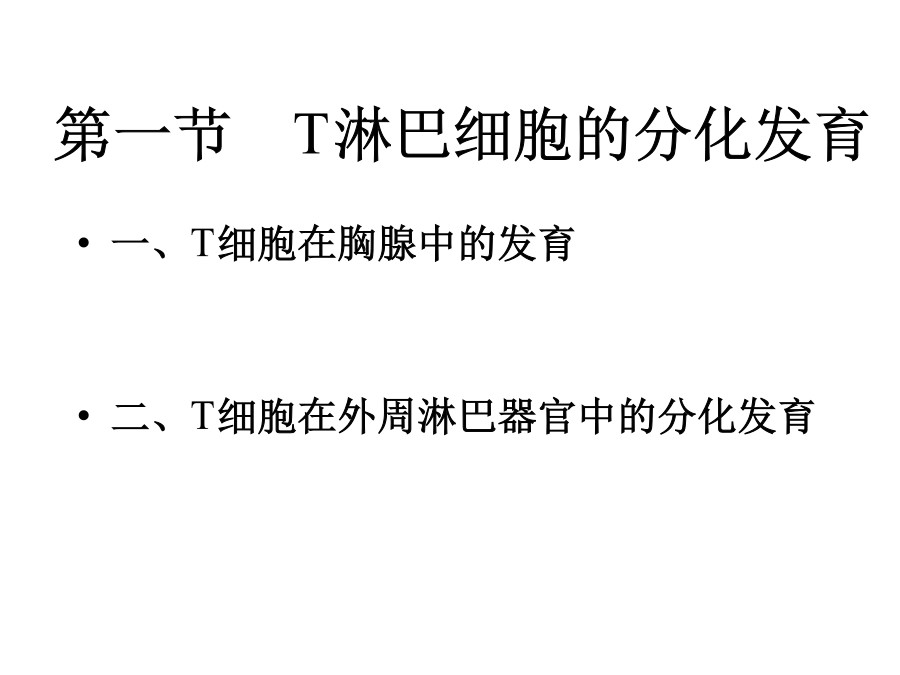 第一节 T淋巴细胞的分化发育

• 一、T细胞在胸腺中的发育

• 二、T细胞在外周淋巴器官中的分化发育